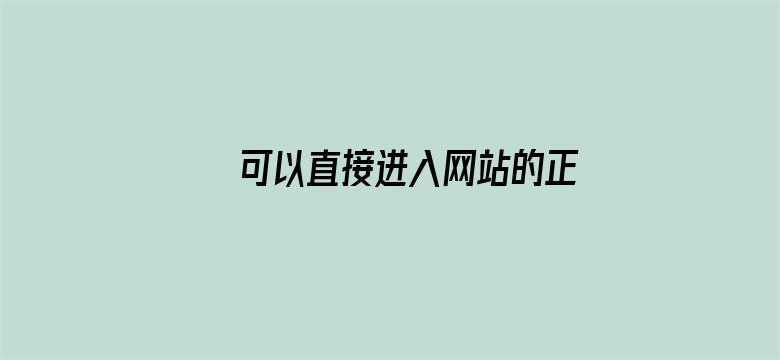 可以直接进入网站的正